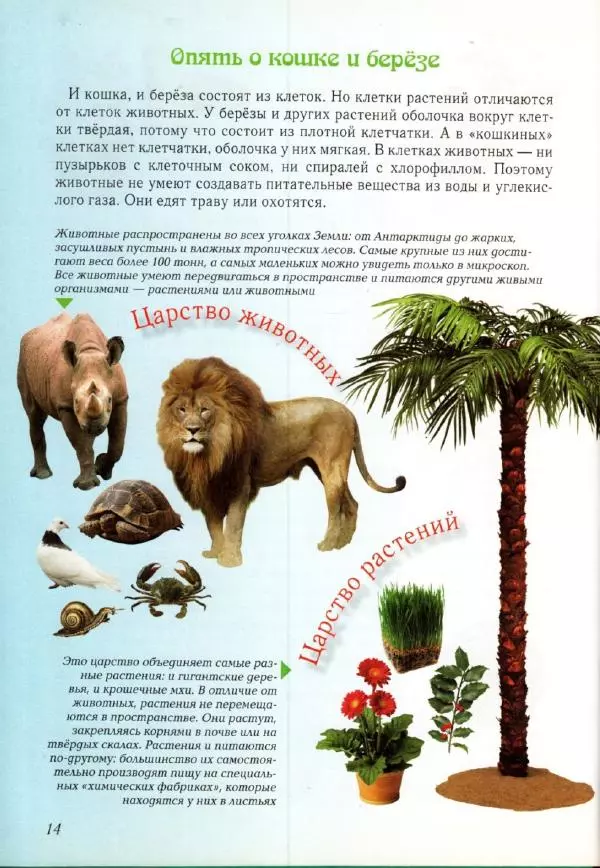 Опять о кошке и берёзе

И кошка, и берёза состоят из клеток. Но клетки растений отличаются от клеток животных. У берёзы и других растений оболочка вокруг клетки твёрдая, потому что состоит из плотной клетчатки. А в «кошкиных» клетках нет клетчатки, оболочка у них мягкая. В клетках животных — ни пузырьков с клеточным соком, ни спиралей с хлорофиллом. Поэтому животные не умеют создавать питательные вещества из воды и углекислого газа. Они едят траву или охотятся.

Животные распространены во всех уголках Земли: от Антарктиды до жарких, засушливых пустынь и влажных тропических лесов. Самые крупные из них достигают веса более 100 тонн, а самых маленьких можно увидеть только в микроскоп. Все животные умеют передвигаться в пространстве и питаются другими живыми организмами — растениями или животными

Царство животных

Царство растений

Это царство объединяет самые разные растения: и гигантские деревья, и крошечные мхи. В отличие от животных, растения не перемещаются в пространстве. Они растут, закрепляясь корнями в почве или на твёрдых скалах. Растения и питаются по-другому: большинство их самостоятельно производят пищу на специальных «химических фабриках», которые находятся у них в листьях

14